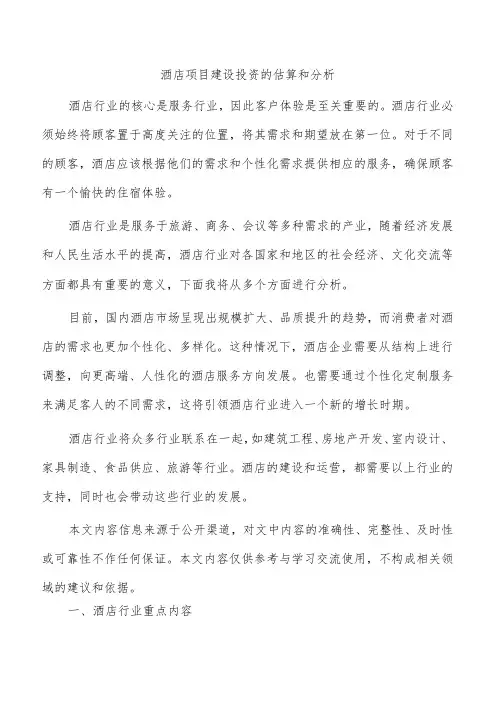 酒店项目建设投资的估算和分析

酒店行业的核心是服务行业，因此客户体验是至关重要的。酒店行业必须始终将顾客置于高度关注的位置，将其需求和期望放在第一位。对于不同的顾客，酒店应该根据他们的需求和个性化需求提供相应的服务，确保顾客有一个愉快的住宿体验。

酒店行业是服务于旅游、商务、会议等多种需求的产业，随着经济发展和人民生活水平的提高，酒店行业对各国家和地区的社会经济、文化交流等方面都具有重要的意义，下面我将从多个方面进行分析。

目前，国内酒店市场呈现出规模扩大、品质提升的趋势，而消费者对酒店的需求也更加个性化、多样化。这种情况下，酒店企业需要从结构上进行调整，向更高端、人性化的酒店服务方向发展。也需要通过个性化定制服务来满足客人的不同需求，这将引领酒店行业进入一个新的增长时期。

酒店行业将众多行业联系在一起，如建筑工程、房地产开发、室内设计、家具制造、食品供应、旅游等行业。酒店的建设和运营，都需要以上行业的支持，同时也会带动这些行业的发展。

本文内容信息来源于公开渠道，对文中内容的准确性、完整性、及时性或可靠性不作任何保证。本文内容仅供参考与学习交流使用，不构成相关领域的建议和依据。

一、酒店行业重点内容